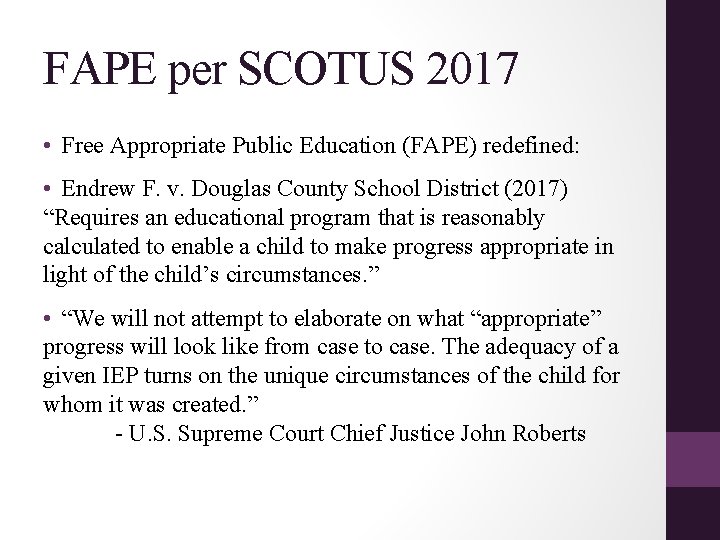 FAPE per SCOTUS 2017

• Free Appropriate Public Education (FAPE) redefined:

• Endrew F. v. Douglas County School District (2017) “Requires an educational program that is reasonably calculated to enable a child to make progress appropriate in light of the child’s circumstances.”

• “We will not attempt to elaborate on what “appropriate” progress will look like from case to case. The adequacy of a given IEP turns on the unique circumstances of the child for whom it was created.”
- U.S. Supreme Court Chief Justice John Roberts